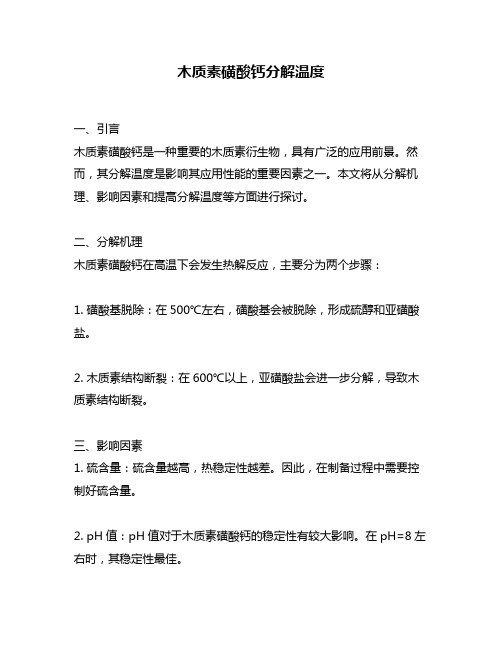 木质素磺酸钙分解温度

一、引言
木质素磺酸钙是一种重要的木质素衍生物，具有广泛的应用前景。然而，其分解温度是影响其应用性能的重要因素之一。本文将从分解机理、影响因素和提高分解温度等方面进行探讨。

二、分解机理
木质素磺酸钙在高温下会发生热解反应，主要分为两个步骤：

1. 磺酸基脱除：在 500℃左右，磺酸基会被脱除，形成硫醇和亚磺酸盐。

2. 木质素结构断裂：在 600℃以上，亚磺酸盐会进一步分解，导致木质素结构断裂。

三、影响因素
1. 硫含量：硫含量越高，热稳定性越差。因此，在制备过程中需要控制好硫含量。

2. pH 值：pH 值对于木质素磺酸钙的稳定性有较大影响。在 pH=8 左右时，其稳定性最佳。